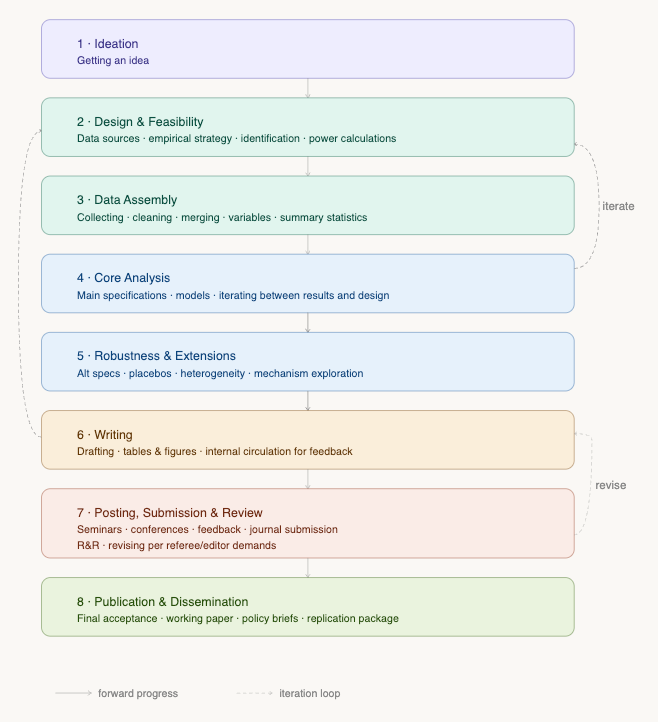 1 · Ideation
Getting an idea

2 · Design & Feasibility
Data sources · empirical strategy · identification · power calculations

3 · Data Assembly
Collecting · cleaning · merging · variables · summary statistics

iterate

4 · Core Analysis
Main specifications · models · iterating between results and design

5 · Robustness & Extensions
Alt specs · placebos · heterogeneity · mechanism exploration

6 · Writing
Drafting · tables & figures · internal circulation for feedback

revise

7 · Posting, Submission & Review
Seminars · conferences · feedback · journal submission
R&R · revising per referee/editor demands

8 · Publication & Dissemination
Final acceptance · working paper · policy briefs · replication package

forward progress

iteration loop